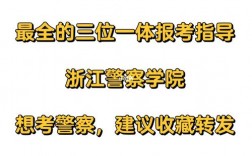 最全的三位一体报考指导

浙江警察学院

想考警察，建议收藏转发